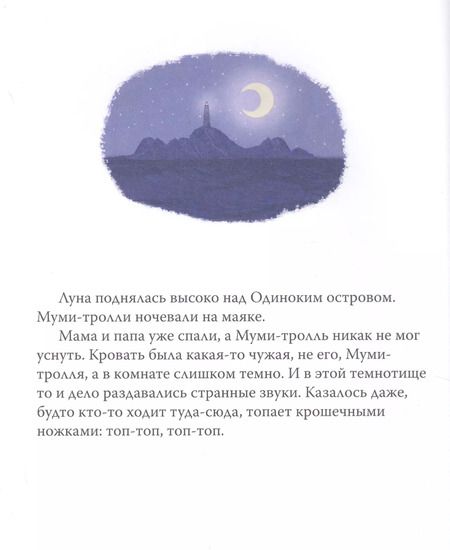 Луна поднялась высоко над Одиноким островом. Муми-тролли ночевали на маяке.

Мама и папа уже спали, а Муми-тролль никак не мог уснуть. Кровать была какая-то чужая, не его, Муми-тролля, а в комнате слишком темно. И в этой темнотище то и дело раздавались странные звуки. Казалось даже, будто кто-то ходит туда-сюда, топает крошечными ножками: топ-топ, топ-топ.